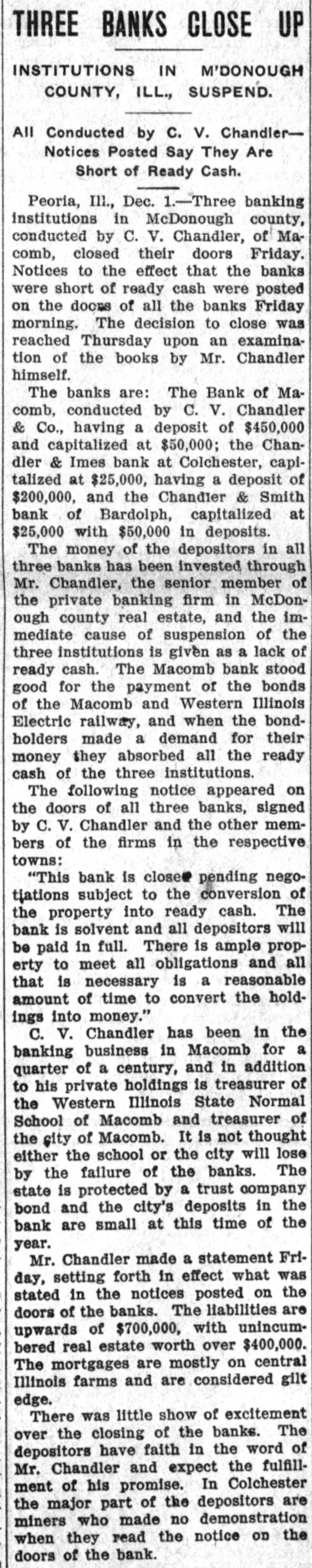 THREE BANKS CLOSE UP

INSTITUTIONS IN M'DONOUGH COUNTY, ILL., SUSPEND.

All Conducted by C. V. Chandler—Notices Posted Say They Are Short of Ready Cash.

Peoria, Ill., Dec. 1.—Three banking institutions in McDonough county, conducted by C. V. Chandler, of Macomb, closed their doors Friday. Notices to the effect that the banks were short of ready cash were posted on the doors of all the banks Friday morning. The decision to close was reached Thursday upon an examination of the books by Mr. Chandler himself.

The banks are: The Bank of Macomb, conducted by C. V. Chandler & Co., having a deposit of $450,000 and capitalized at $50,000; the Chandler & Imes bank at Colchester, capitalized at $25,000, having a deposit of $200,000, and the Chandler & Smith bank of Bardolph, capitalized at $25,000 with $50,000 in deposits.

The money of the depositors in all three banks has been invested through Mr. Chandler, the senior member of the private banking firm in McDonough county real estate, and the immediate cause of suspension of the three institutions is given as a lack of ready cash. The Macomb bank stood good for the payment of the bonds of the Macomb and Western Illinois Electric railway, and when the bondholders made a demand for their money they absorbed all the ready cash of the three institutions.

The following notice appeared on the doors of all three banks, signed by C. V. Chandler and the other members of the firms in the respective towns:

"This bank is closed pending negotiations subject to the conversion of the property into ready cash. The bank is solvent and all depositors will be paid in full. There is ample property to meet all obligations and all that is necessary is a reasonable amount of time to convert the holdings into money."

C. V. Chandler has been in the banking business in Macomb for a quarter of a century, and in addition to his private holdings is treasurer of the Western Illinois State Normal School of Macomb and treasurer of the city of Macomb. It is not thought either the school or the city will lose by the failure of the banks. The state is protected by a trust company bond and the city's deposits in the bank are small at this time of the year.

Mr. Chandler made a statement Friday, setting forth in effect what was stated in the notices posted on the doors of the banks. The liabilities are upwards of $700,000, with unincumbered real estate worth over $400,000. The mortgages are mostly on central Illinois farms and are considered gilt edge.

There was little show of excitement over the closing of the banks. The depositors have faith in the word of Mr. Chandler and expect the fulfillment of his promise. In Colchester the major part of the depositors are miners who made no demonstration when they read the notice on the doors of the bank.